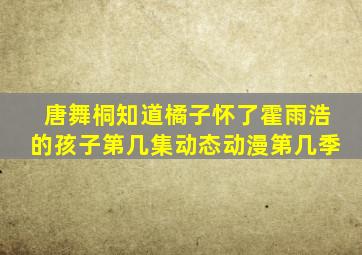 唐舞桐知道橘子怀了霍雨浩的孩子第几集动态动漫第几季